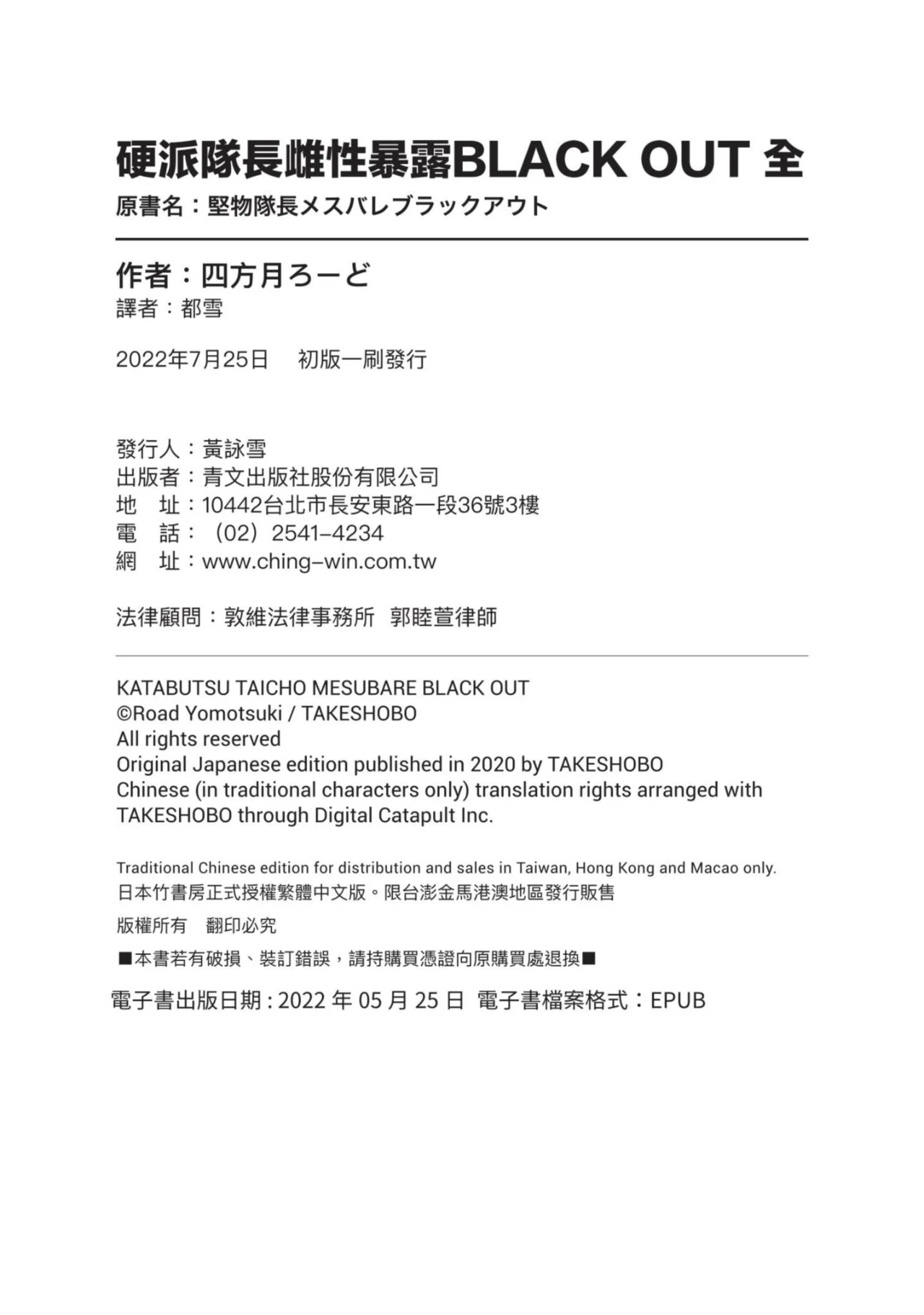 硬派隊長雌性暴露BLACK OUT 全
原書名：堅物隊長メスバレブラックアウト

作者：四方月ろーど
譯者：都雪

2022年7月25日　初版一刷發行

發行人：黃詠雪
出版者：青文出版社股份有限公司
地　址：10442台北市長安東路一段36號3樓
電　話：（02）2541-4234
網　址：www.ching-win.com.tw

法律顧問：敦維法律事務所　郭睦萱律師

KATABUTSU TAICHO MESUBARE BLACK OUT
©Road Yomotsuki / TAKESHOBO
All rights reserved
Original Japanese edition published in 2020 by TAKESHOBO
Chinese (in traditional characters only) translation rights arranged with TAKESHOBO through Digital Catapult Inc.

Traditional Chinese edition for distribution and sales in Taiwan, Hong Kong and Macao only.
日本竹書房正式授權繁體中文版。限台澎金馬港澳地區發行販售

版權所有　翻印必究

■本書若有破損、裝訂錯誤，請持購買憑證向原購買處退換■

電子書出版日期：2022 年 05 月 25 日　電子書檔案格式：EPUB